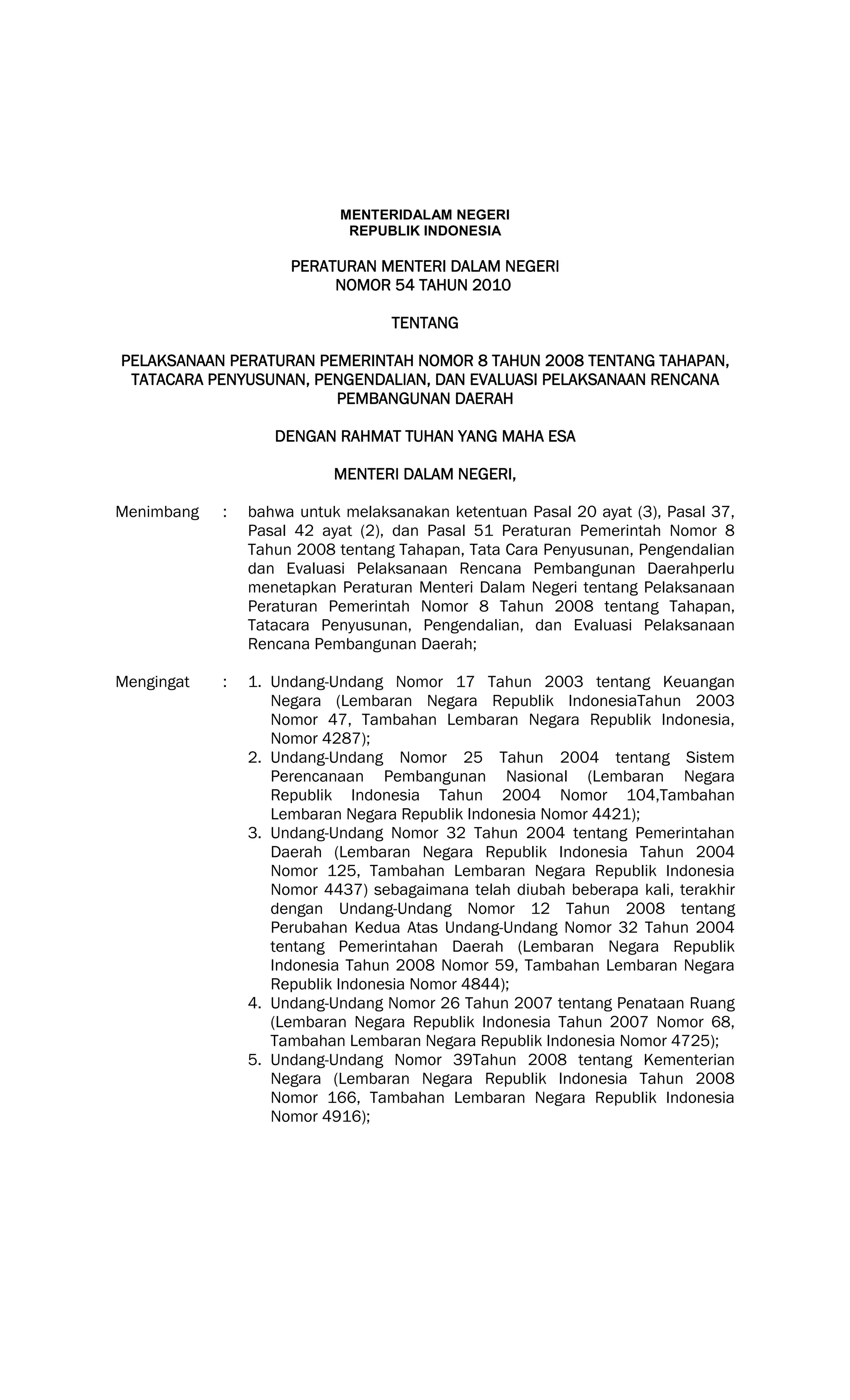 MENTERIDALAM NEGERI
REPUBLIK INDONESIA

PERATURAN MENTERI DALAM NEGERI
NOMOR 54 TAHUN 2010

TENTANG

PELAKSANAAN PERATURAN PEMERINTAH NOMOR 8 TAHUN 2008 TENTANG TAHAPAN, TATACARA PENYUSUNAN, PENGENDALIAN, DAN EVALUASI PELAKSANAAN RENCANA PEMBANGUNAN DAERAH

DENGAN RAHMAT TUHAN YANG MAHA ESA

MENTERI DALAM NEGERI,

Menimbang : bahwa untuk melaksanakan ketentuan Pasal 20 ayat (3), Pasal 37, Pasal 42 ayat (2), dan Pasal 51 Peraturan Pemerintah Nomor 8 Tahun 2008 tentang Tahapan, Tata Cara Penyusunan, Pengendalian dan Evaluasi Pelaksanaan Rencana Pembangunan Daerahperlu menetapkan Peraturan Menteri Dalam Negeri tentang Pelaksanaan Peraturan Pemerintah Nomor 8 Tahun 2008 tentang Tahapan, Tatacara Penyusunan, Pengendalian, dan Evaluasi Pelaksanaan Rencana Pembangunan Daerah;

Mengingat : 1. Undang-Undang Nomor 17 Tahun 2003 tentang Keuangan Negara (Lembaran Negara Republik IndonesiaTahun 2003 Nomor 47, Tambahan Lembaran Negara Republik Indonesia, Nomor 4287);
2. Undang-Undang Nomor 25 Tahun 2004 tentang Sistem Perencanaan Pembangunan Nasional (Lembaran Negara Republik Indonesia Tahun 2004 Nomor 104,Tambahan Lembaran Negara Republik Indonesia Nomor 4421);
3. Undang-Undang Nomor 32 Tahun 2004 tentang Pemerintahan Daerah (Lembaran Negara Republik Indonesia Tahun 2004 Nomor 125, Tambahan Lembaran Negara Republik Indonesia Nomor 4437) sebagaimana telah diubah beberapa kali, terakhir dengan Undang-Undang Nomor 12 Tahun 2008 tentang Perubahan Kedua Atas Undang-Undang Nomor 32 Tahun 2004 tentang Pemerintahan Daerah (Lembaran Negara Republik Indonesia Tahun 2008 Nomor 59, Tambahan Lembaran Negara Republik Indonesia Nomor 4844);
4. Undang-Undang Nomor 26 Tahun 2007 tentang Penataan Ruang (Lembaran Negara Republik Indonesia Tahun 2007 Nomor 68, Tambahan Lembaran Negara Republik Indonesia Nomor 4725);
5. Undang-Undang Nomor 39Tahun 2008 tentang Kementerian Negara (Lembaran Negara Republik Indonesia Tahun 2008 Nomor 166, Tambahan Lembaran Negara Republik Indonesia Nomor 4916);